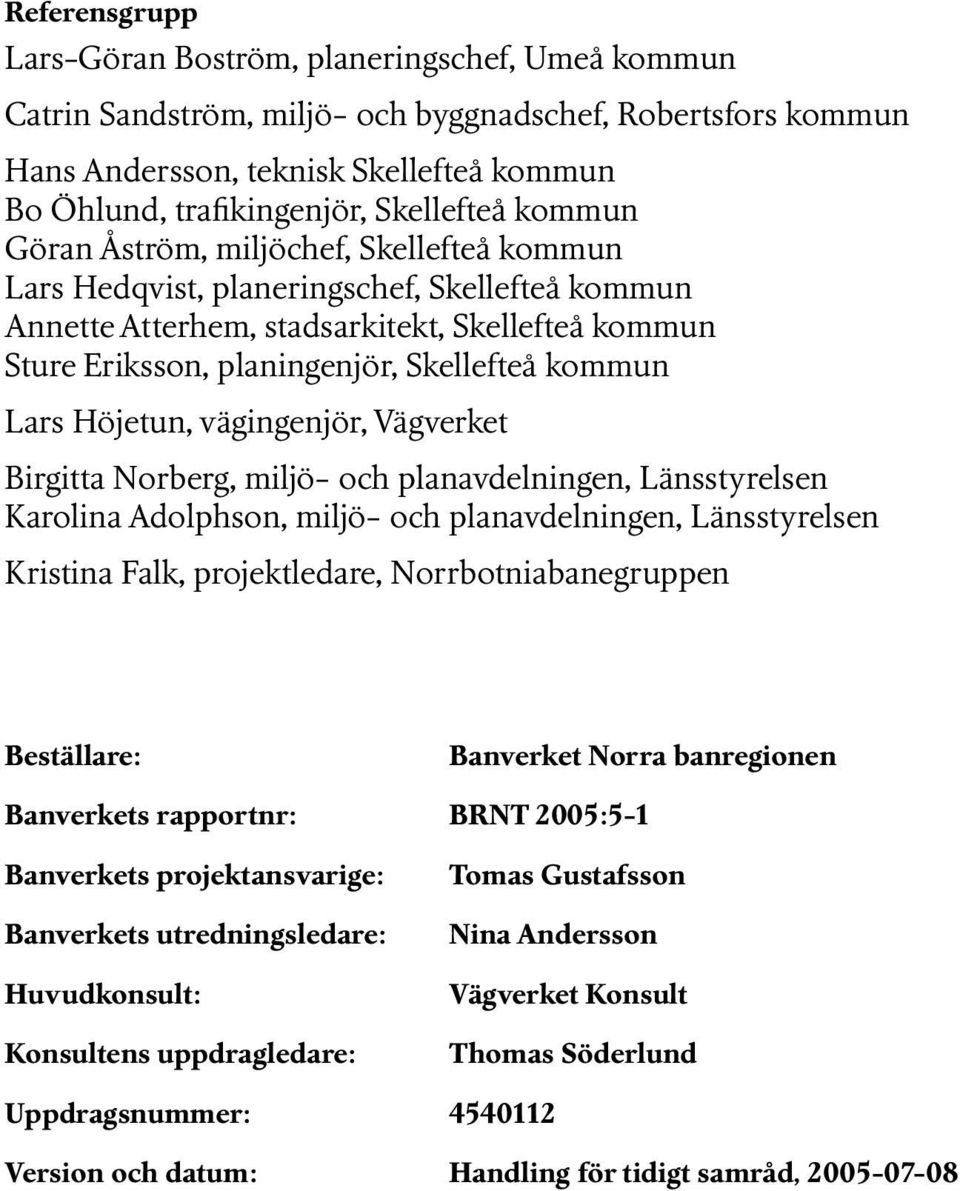 Referensgrupp

Lars-Göran Boström, planeringschef, Umeå kommun

Catrin Sandström, miljö- och byggnadschef, Robertsfors kommun

Hans Andersson, teknisk Skellefteå kommun
Bo Öhlund, trafikingenjör, Skellefteå kommun
Göran Åström, miljöchef, Skellefteå kommun
Lars Hedqvist, planeringschef, Skellefteå kommun
Annette Atterhem, stadsarkitekt, Skellefteå kommun
Sture Eriksson, planingenjör, Skellefteå kommun

Lars Höjetun, vägingenjör, Vägverket

Birgitta Norberg, miljö- och planavdelningen, Länsstyrelsen
Karolina Adolphson, miljö- och planavdelningen, Länsstyrelsen

Kristina Falk, projektledare, Norrbotniabanegruppen

Beställare: Banverket Norra banregionen

Banverkets rapportnr: BRNT 2005:5-1

Banverkets projektansvarige: Tomas Gustafsson

Banverkets utredningsledare: Nina Andersson

Huvudkonsult: Vägverket Konsult

Konsultens uppdragledare: Thomas Söderlund

Uppdragsnummer: 4540112

Version och datum: Handling för tidigt samråd, 2005-07-08